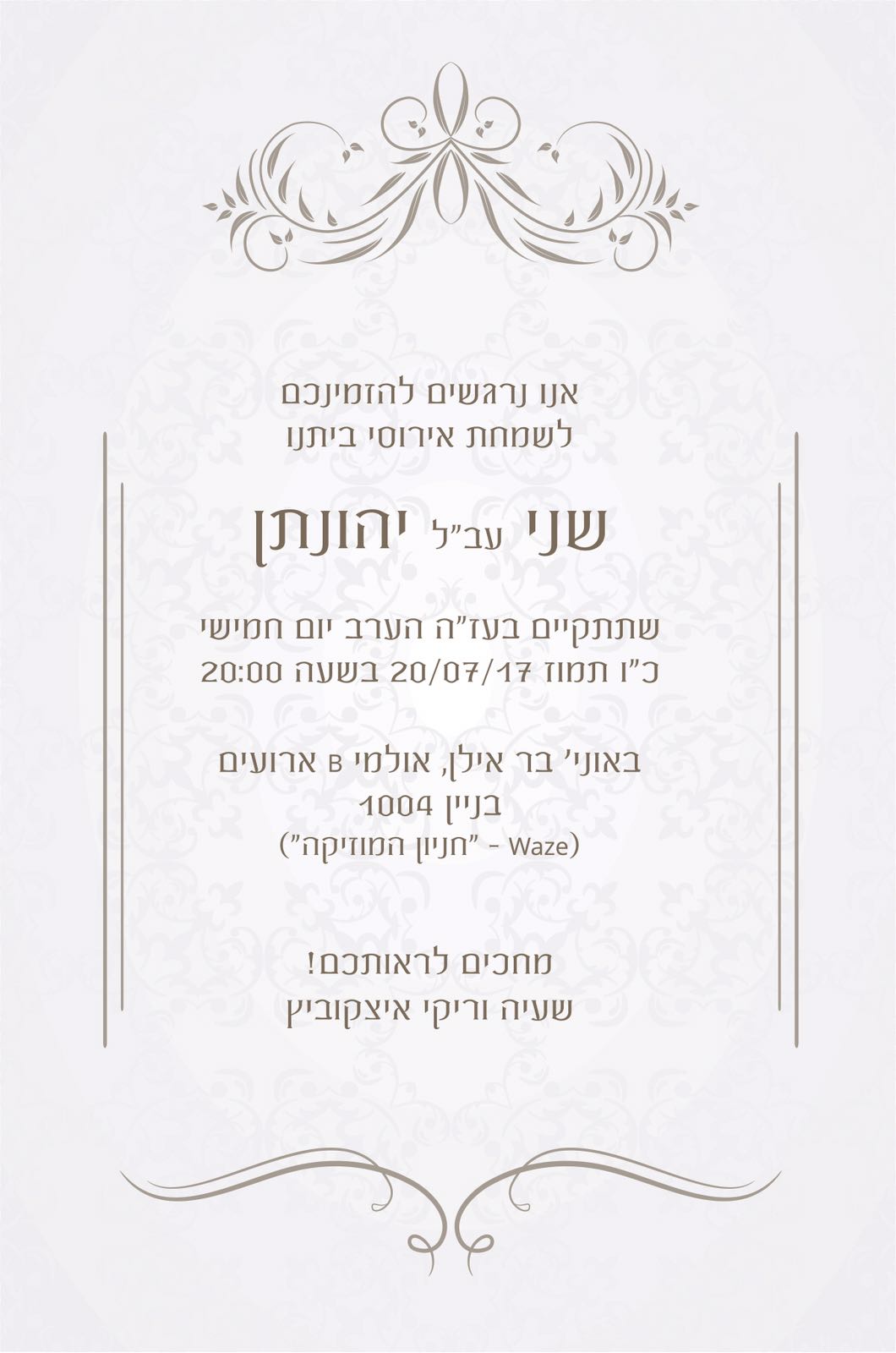 אנו נרגשים להזמינכם
לשמחת אירוסי ביתנו

שני עב"ל יהונתן

שתתקיים בעז"ה הערב יום חמישי
כ"ו תמוז 20/07/17 בשעה 20:00

באוני' בר אילן, אולמי B ארועים
בניין 1004
(Waze - "חניון המוזיקה")

מחכים לראותכם!
שעיה וריקי איצקוביץ